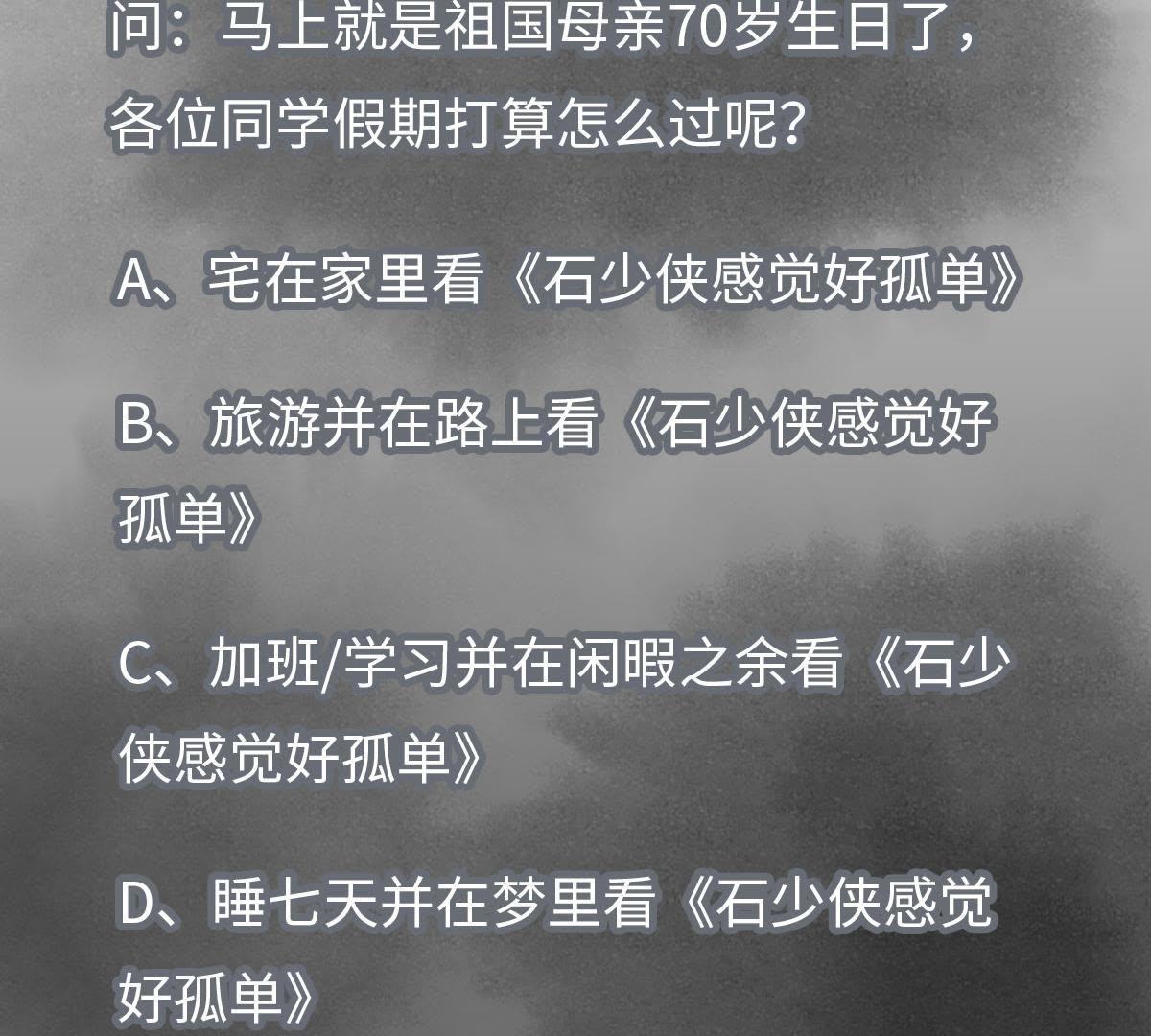 问：马上就是祖国母亲70岁生日了，各位同学假期打算怎么过呢？

A、宅在家里看《石少侠感觉好孤单》

B、旅游并在路上看《石少侠感觉好孤单》

C、加班/学习并在闲暇之余看《石少侠感觉好孤单》

D、睡七天并在梦里看《石少侠感觉好孤单》